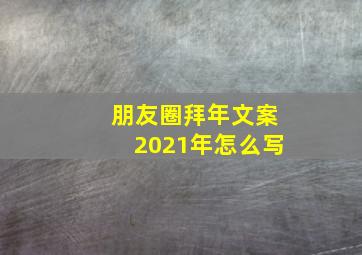 朋友圈拜年文案
2021年怎么写